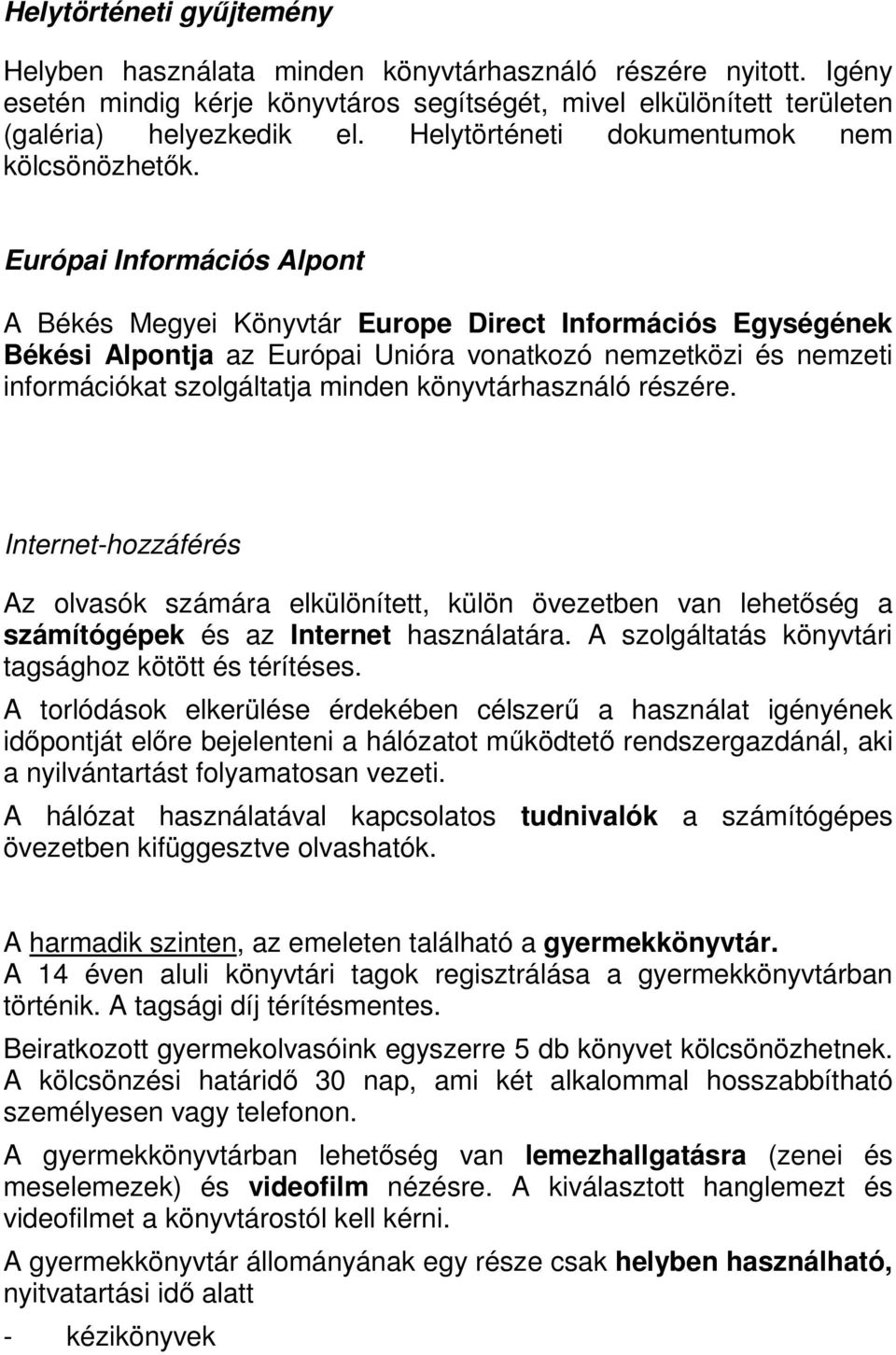 Helytörténeti gyűjtemény

Helyben használata minden könyvtárhasználó részére nyitott. Igény esetén mindig kérje könyvtáros segítségét, mivel elkülönített területen (galéria) helyezkedik el. Helytörténeti dokumentumok nem kölcsönözhetők.

Európai Információs Alpont

A Békés Megyei Könyvtár Europe Direct Információs Egységének Békési Alpontja az Európai Unióra vonatkozó nemzetközi és nemzeti információkat szolgáltatja minden könyvtárhasználó részére.

Internet-hozzáférés

Az olvasók számára elkülönített, külön övezetben van lehetőség a számítógépek és az Internet használatára. A szolgáltatás könyvtári tagsághoz kötött és térítéses.

A torlódások elkerülése érdekében célszerű a használat igényének időpontját előre bejelenteni a hálózatot működtető rendszergazdánál, aki a nyilvántartást folyamatosan vezeti.

A hálózat használatával kapcsolatos tudnivalók a számítógépes övezetben kifüggesztve olvashatók.

A harmadik szinten, az emeleten található a gyermekkönyvtár.
A 14 éven aluli könyvtári tagok regisztrálása a gyermekkönyvtárban történik. A tagsági díj térítésmentes.

Beiratkozott gyermekolvasóink egyszerre 5 db könyvet kölcsönözhetnek. A kölcsönzési határidő 30 nap, ami két alkalommal hosszabbítható személyesen vagy telefonon.

A gyermekkönyvtárban lehetőség van lemezhallgatásra (zenei és meselemezek) és videofilm nézésre. A kiválasztott hanglemezt és videofilmet a könyvtárostól kell kérni.

A gyermekkönyvtár állományának egy része csak helyben használható, nyitvatartási idő alatt

- kézikönyvek